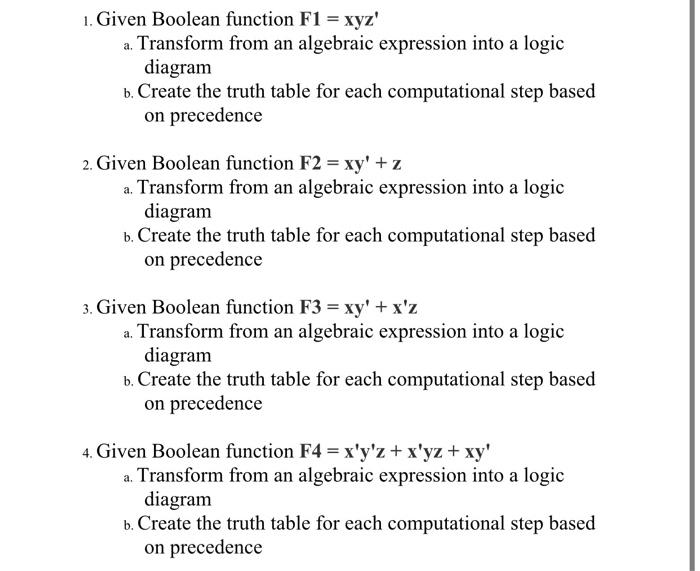 1. Given Boolean function $F1 = xyz'$
a. Transform from an algebraic expression into a logic diagram
b. Create the truth table for each computational step based on precedence

2. Given Boolean function $F2 = xy' + z$
a. Transform from an algebraic expression into a logic diagram
b. Create the truth table for each computational step based on precedence

3. Given Boolean function $F3 = xy' + x'z$
a. Transform from an algebraic expression into a logic diagram
b. Create the truth table for each computational step based on precedence

4. Given Boolean function $F4 = x'y'z + x'yz + xy'$
a. Transform from an algebraic expression into a logic diagram
b. Create the truth table for each computational step based on precedence